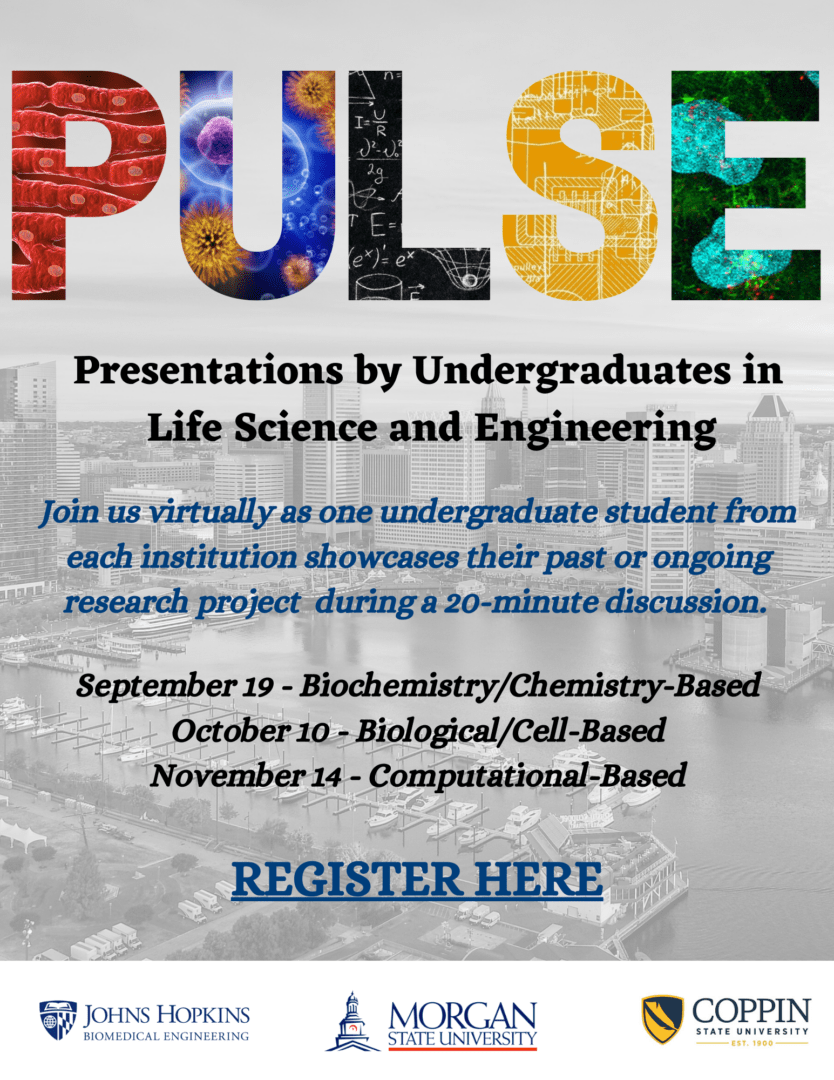 PULSE

Presentations by Undergraduates in Life Science and Engineering

Join us virtually as one undergraduate student from each institution showcases their past or ongoing research project during a 20-minute discussion.

September 19 - Biochemistry/Chemistry-Based
October 10 - Biological/Cell-Based
November 14 - Computational-Based

REGISTER HERE

JOHNS HOPKINS
BIOMEDICAL ENGINEERING

MORGAN
STATE UNIVERSITY

COPPIN
STATE UNIVERSITY
EST. 1900